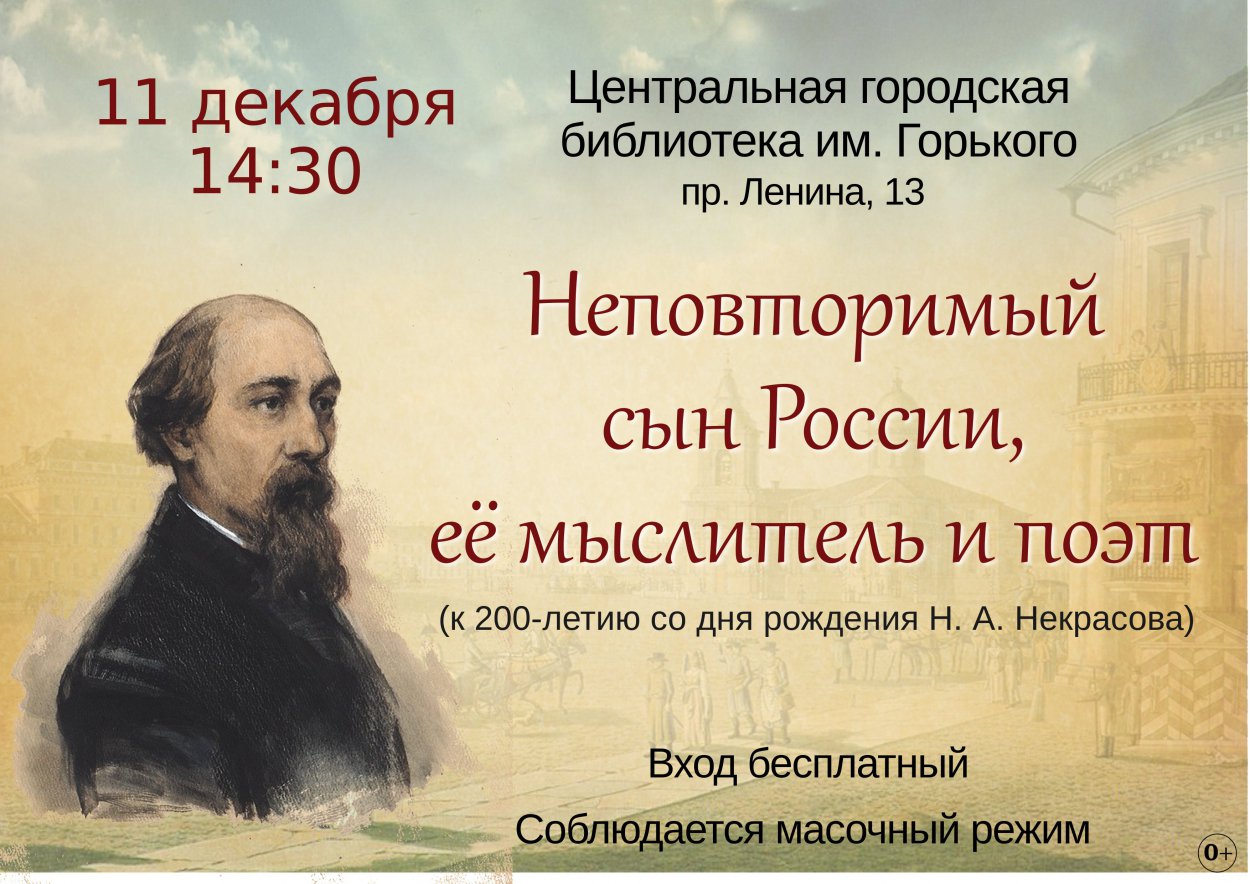 11 декабря
14:30

Центральная городская библиотека им. Горького
пр. Ленина, 13

Неповторимый сын России, её мыслитель и поэт

(к 200-летию со дня рождения Н. А. Некрасова)

Вход бесплатный

Соблюдается масочный режим

0+